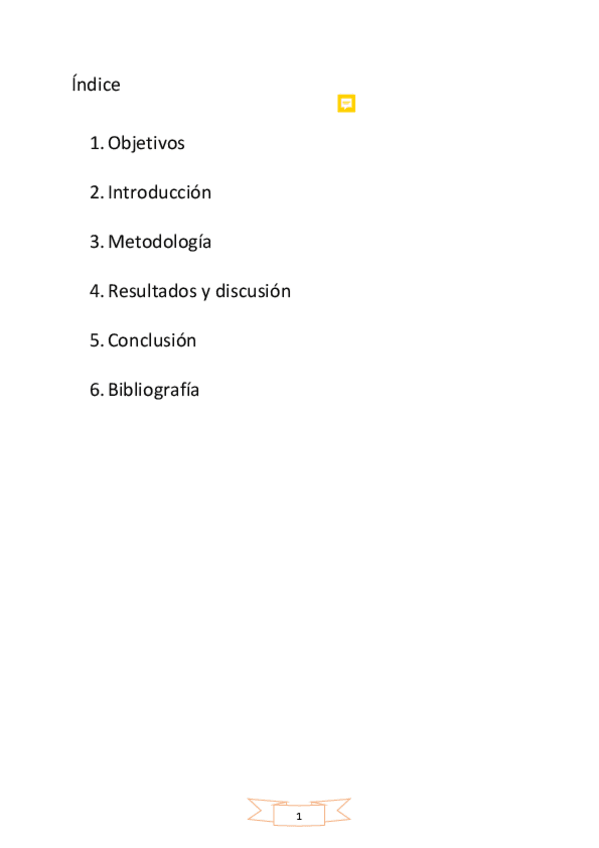 Índice

1. Objetivos

2. Introducción

3. Metodología

4. Resultados y discusión

5. Conclusión

6. Bibliografía

1